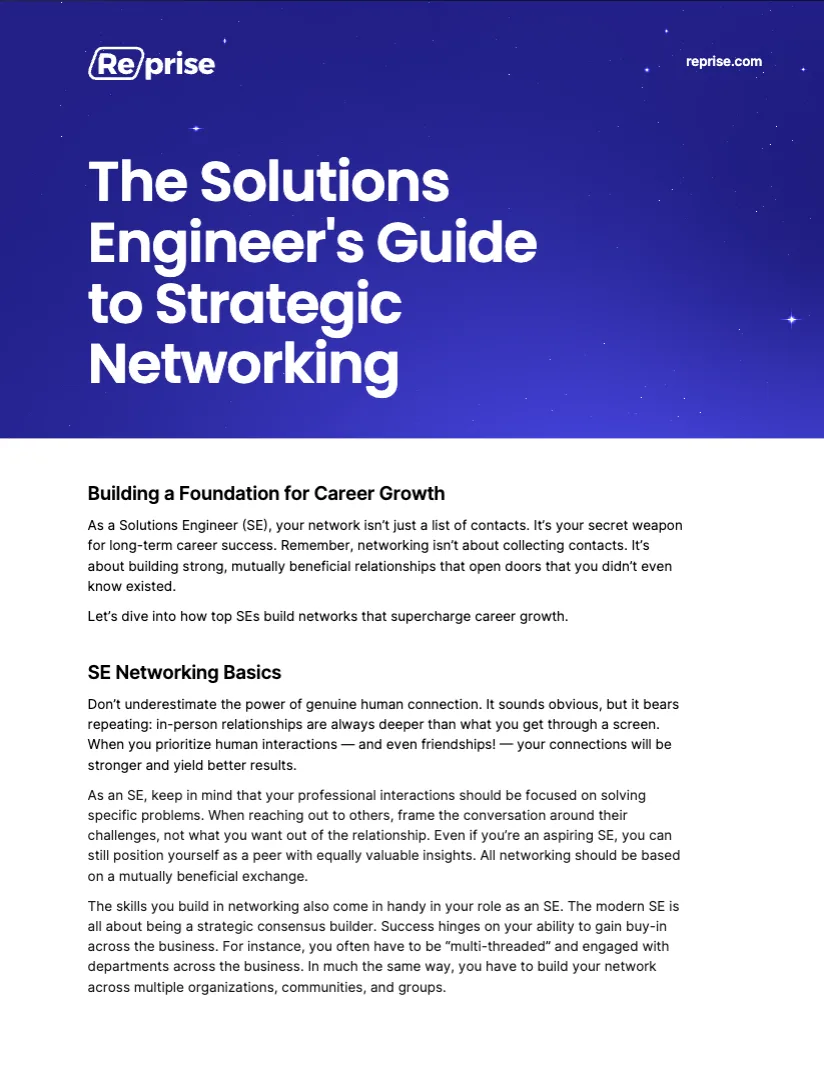 Reprise

reprise.com

The Solutions Engineer's Guide to Strategic Networking

Building a Foundation for Career Growth

As a Solutions Engineer (SE), your network isn't just a list of contacts. It's your secret weapon for long-term career success. Remember, networking isn't about collecting contacts. It's about building strong, mutually beneficial relationships that open doors that you didn't even know existed.

Let's dive into how top SEs build networks that supercharge career growth.

SE Networking Basics

Don't underestimate the power of genuine human connection. It sounds obvious, but it bears repeating: in-person relationships are always deeper than what you get through a screen. When you prioritize human interactions — and even friendships! — your connections will be stronger and yield better results.

As an SE, keep in mind that your professional interactions should be focused on solving specific problems. When reaching out to others, frame the conversation around their challenges, not what you want out of the relationship. Even if you're an aspiring SE, you can still position yourself as a peer with equally valuable insights. All networking should be based on a mutually beneficial exchange.

The skills you build in networking also come in handy in your role as an SE. The modern SE is all about being a strategic consensus builder. Success hinges on your ability to gain buy-in across the business. For instance, you often have to be "multi-threaded" and engaged with departments across the business. In much the same way, you have to build your network across multiple organizations, communities, and groups.